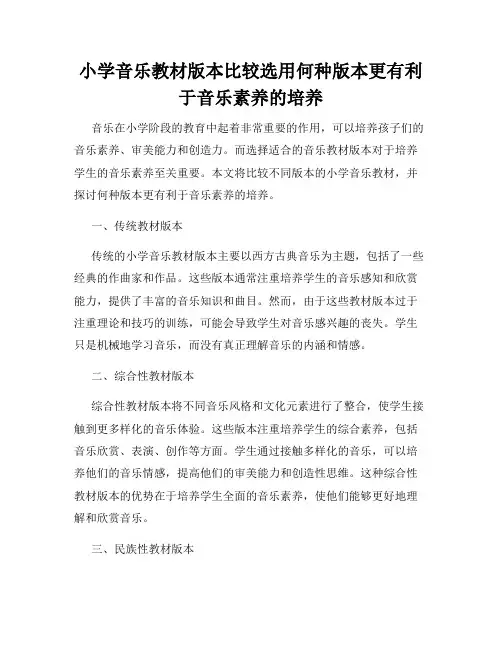 小学音乐教材版本比较选用何种版本更有利于音乐素养的培养

音乐在小学阶段的教育中起着非常重要的作用，可以培养孩子们的音乐素养、审美能力和创造力。而选择适合的音乐教材版本对于培养学生的音乐素养至关重要。本文将比较不同版本的小学音乐教材，并探讨何种版本更有利于音乐素养的培养。

一、传统教材版本

传统的小学音乐教材版本主要以西方古典音乐为主题，包括了一些经典的作曲家和作品。这些版本通常注重培养学生的音乐感知和欣赏能力，提供了丰富的音乐知识和曲目。然而，由于这些教材版本过于注重理论和技巧的训练，可能会导致学生对音乐感兴趣的丧失。学生只是机械地学习音乐，而没有真正理解音乐的内涵和情感。

二、综合性教材版本

综合性教材版本将不同音乐风格和文化元素进行了整合，使学生接触到更多样化的音乐体验。这些版本注重培养学生的综合素养，包括音乐欣赏、表演、创作等方面。学生通过接触多样化的音乐，可以培养他们的音乐情感，提高他们的审美能力和创造性思维。这种综合性教材版本的优势在于培养学生全面的音乐素养，使他们能够更好地理解和欣赏音乐。

三、民族性教材版本